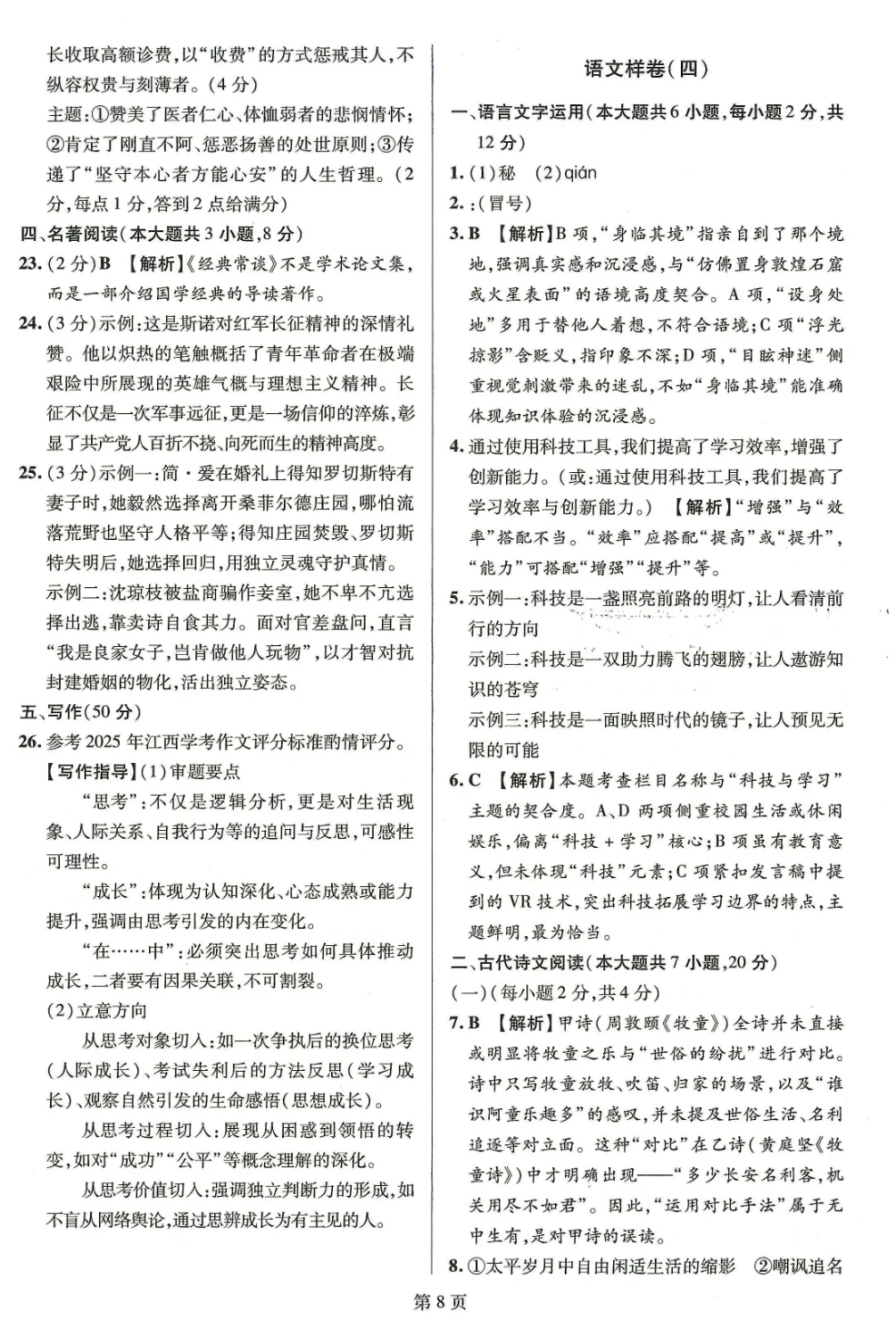 长收取高额诊费，以“收费”的方式惩戒其人，不纵容权贵与刻薄者。(4分)

主题：①赞美了医者仁心、体恤弱者的悲悯情怀；②肯定了刚直不阿、惩恶扬善的处世原则；③传递了“坚守本心者方能心安”的人生哲理。(2分，每点1分，答到2点给满分)

四、名著阅读(本大题共3小题，8分)

23.(2分)B 【解析】《经典常谈》不是学术论文集，而是一部介绍国学经典的导读著作。

24.(3分)示例：这是斯诺对红军长征精神的深情礼赞。他以炽热的笔触概括了青年革命者在极端艰险中所展现的英雄气概与理想主义精神。长征不仅是一次军事远征，更是一场信仰的淬炼，彰显了共产党人百折不挠、向死而生的精神高度。

25.(3分)示例一：简·爱在婚礼上得知罗切斯特有妻子时，她毅然选择离开桑菲尔德庄园，哪怕流落荒野也坚守人格平等；得知庄园焚毁、罗切斯特失明后，她选择回归，用独立灵魂守护真情。

示例二：沈琼枝被盐商骗作妾室，她不卑不亢选择出逃，靠卖诗自食其力。面对官差盘问，直言“我是良家女子，岂肯做他人玩物”，以才智对抗封建婚姻的物化，活出独立姿态。

五、写作(50分)

26.参考2025年江西学考作文评分标准酌情评分。

【写作指导】(1)审题要点

“思考”：不仅是逻辑分析，更是对生活现象、人际关系、自我行为等的追问与反思，可感性可理性。

“成长”：体现为认知深化、心态成熟或能力提升，强调由思考引发的内在变化。

“在……中”：必须突出思考如何具体推动成长，二者要有因果关联，不可割裂。

(2)立意方向

从思考对象切入：如一次争执后的换位思考(人际成长)、考试失利后的方法反思(学习成长)、观察自然引发的生命感悟(思想成长)。

从思考过程切入：展现从困惑到领悟的转变，如对“成功”“公平”等概念理解的深化。

从思考价值切入：强调独立判断力的形成，如不盲从网络舆论，通过思辨成长为有主见的人。

语文样卷(四)

一、语言文字运用(本大题共6小题，每小题2分，共12分)

1.(1)秘 (2)qián

2.：(冒号)

3.B 【解析】B项，“身临其境”指亲自到了那个境地，强调真实感和沉浸感，与“仿佛置身敦煌石窟或火星表面”的语境高度契合。A项，“设身处地”多用于替他人着想，不符合语境；C项“浮光掠影”含贬义，指印象不深；D项，“目眩神迷”侧重视觉刺激带来的迷乱，不如“身临其境”能准确体现知识体验的沉浸感。

4.通过使用科技工具，我们提高了学习效率，增强了创新能力。(或：通过使用科技工具，我们提高了学习效率与创新能力。) 【解析】“增强”与“效率”搭配不当。“效率”应搭配“提高”或“提升”，“能力”可搭配“增强”“提升”等。

5.示例一：科技是一盏照亮前路的明灯，让人看清前行的方向

示例二：科技是一双助力腾飞的翅膀，让人遨游知识的苍穹

示例三：科技是一面映照时代的镜子，让人预见无限的可能

6.C 【解析】本题考查栏目名称与“科技与学习”主题的契合度。A、D两项侧重校园生活或休闲娱乐，偏离“科技+学习”核心；B项虽有教育意义，但未体现“科技”元素；C项紧扣发言稿中提到的VR技术，突出科技拓展学习边界的特点，主题鲜明，最为恰当。

二、古代诗文阅读(本大题共7小题，20分)

(一)(每小题2分，共4分)

7.B 【解析】甲诗(周敦颐《牧童》)全诗并未直接或明显将牧童之乐与“世俗的纷扰”进行对比。诗中只写牧童放牧、吹笛、归家的场景，以及“谁识阿童乐趣多”的感叹，并未提及世俗生活、名利追逐等对立面。这种“对比”在乙诗(黄庭坚《牧童诗》)中才明确出现——“多少长安名利客，机关用尽不如君”。因此，“运用对比手法”属于无中生有，是对甲诗的误读。

8.①太平岁月中自由闲适生活的缩影 ②嘲讽追名

第8页